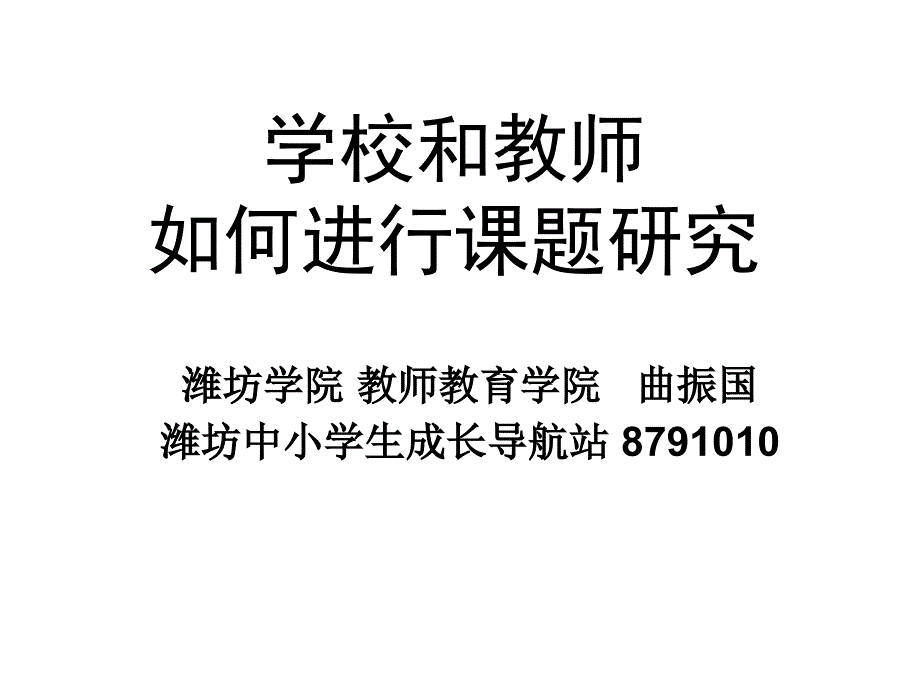 学校和教师
如何进行课题研究

潍坊学院 教师教育学院　曲振国
潍坊中小学生成长导航站 8791010